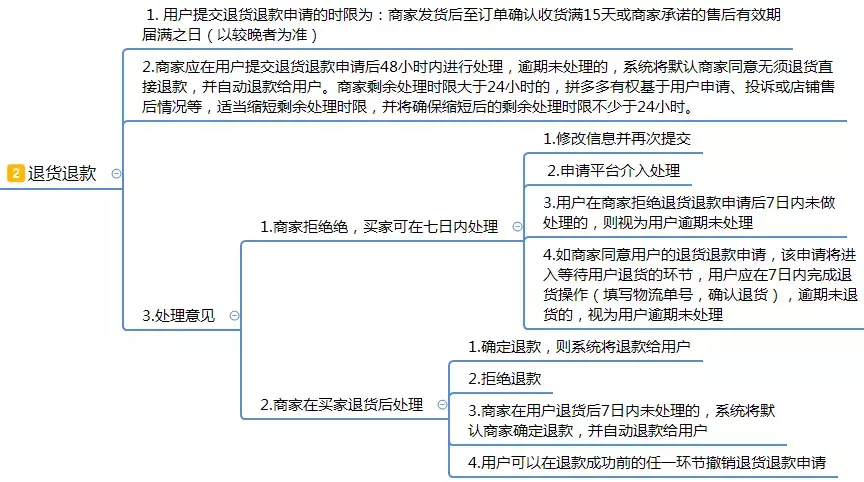 2 退货退款

1. 用户提交退货退款申请的时限为：商家发货后至订单确认收货满15天或商家承诺的售后有效期届满之日（以较晚者为准）

2.商家应在用户提交退货退款申请后48小时内进行处理，逾期未处理的，系统将默认商家同意无须退货直接退款，并自动退款给用户。商家剩余处理时限大于24小时的，拼多多有权基于用户申请、投诉或店铺售后情况等，适当缩短剩余处理时限，并将确保缩短后的剩余处理时限不少于24小时。

3.处理意见

1.商家拒绝绝，买家可在七日内处理

1.修改信息并再次提交

2.申请平台介入处理

3.用户在商家拒绝退货退款申请后7日内未做处理的，则视为用户逾期未处理

4.如商家同意用户的退货退款申请，该申请将进入等待用户退货的环节，用户应在7日内完成退货操作（填写物流单号，确认退货），逾期未退货的，视为用户逾期未处理

2.商家在买家退货后处理

1.确定退款，则系统将退款给用户

2.拒绝退款

3.商家在用户退货后7日内未处理的，系统将默认商家确定退款，并自动退款给用户

4.用户可以在退款成功前的任一环节撤销退货退款申请